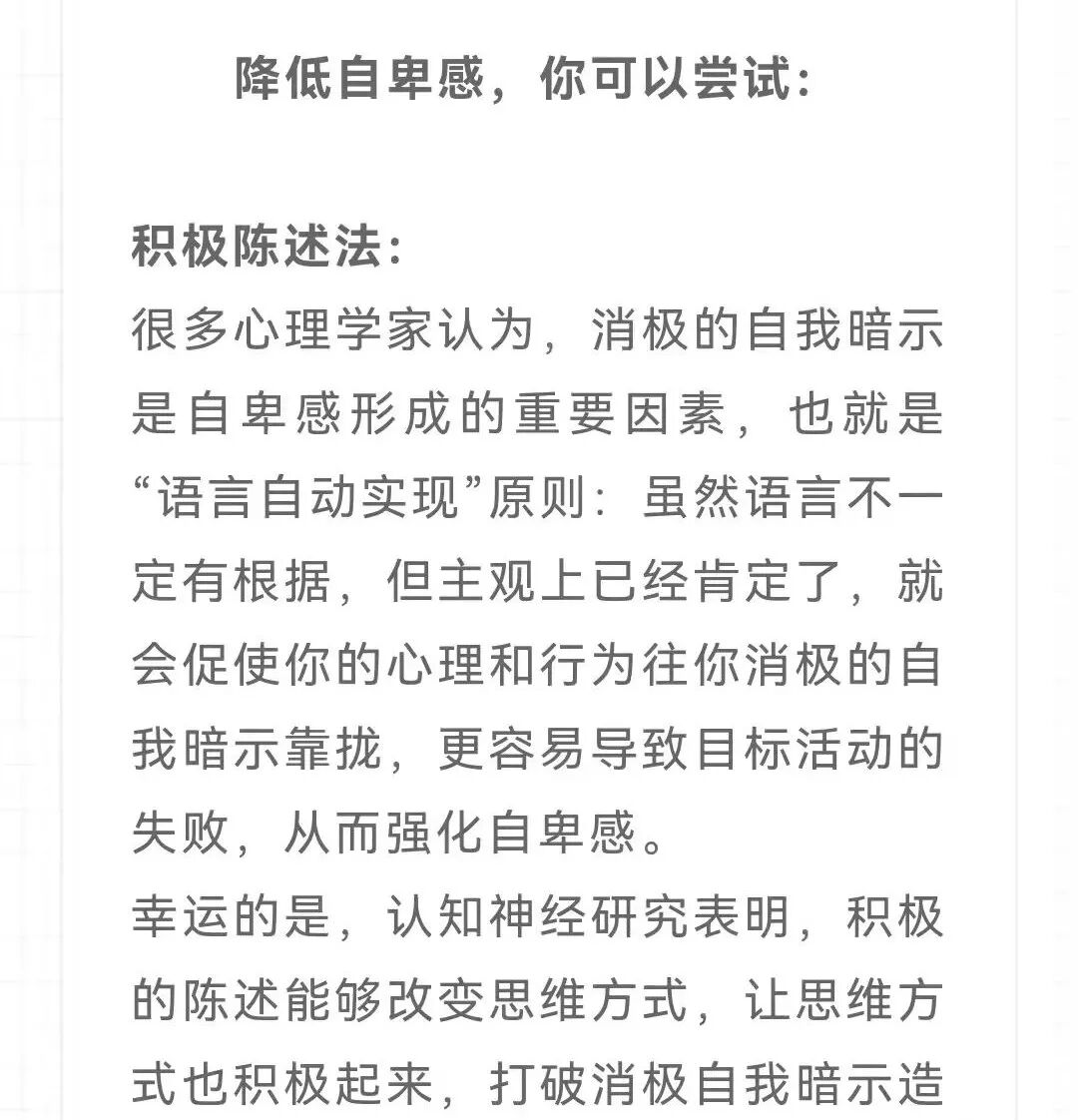 降低自卑感，你可以尝试：

积极陈述法：
很多心理学家认为，消极的自我暗示是自卑感形成的重要因素，也就是“语言自动实现”原则：虽然语言不一定有根据，但主观上已经肯定了，就会促使你的心理和行为往你消极的自我暗示靠拢，更容易导致目标活动的失败，从而强化自卑感。
幸运的是，认知神经研究表明，积极的陈述能够改变思维方式，让思维方式也积极起来，打破消极自我暗示造